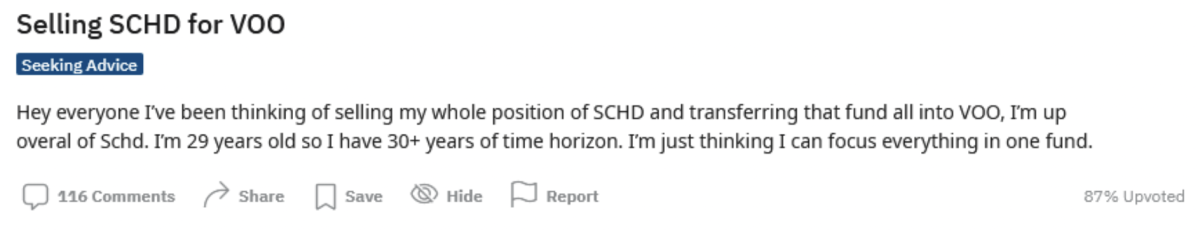 Selling SCHD for VOO

Seeking Advice

Hey everyone I've been thinking of selling my whole position of SCHD and transferring that fund all into VOO, I'm up overal of Schd. I'm 29 years old so I have 30+ years of time horizon. I'm just thinking I can focus everything in one fund.

116 Comments Share Save Hide Report 87% Upvoted